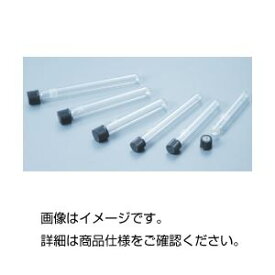 画像はイメージです。
詳細は商品仕様をご確認ください。